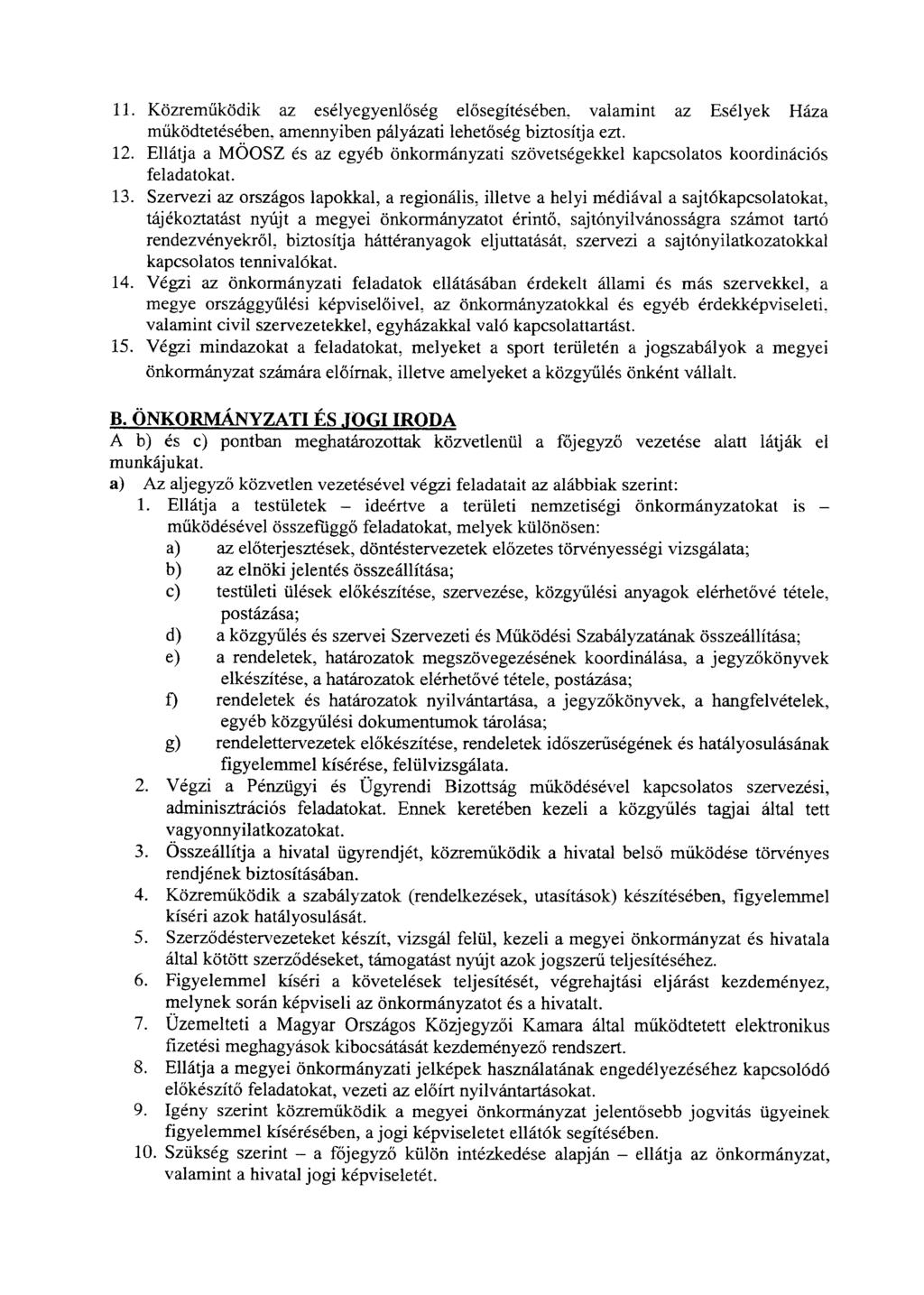 11. Közreműködik az esélyegyenlőség elősegítésében, valamint az Esélyek Háza működtetésében, amennyiben pályázati lehetőség biztosítja ezt.
12. Ellátja a MÖOSZ és az egyéb önkormányzati szövetségekkel kapcsolatos koordinációs feladatokat.
13. Szervezi az országos lapokkal, a regionális, illetve a helyi médiával a sajtókapcsolatokat, tájékoztatást nyújt a megyei önkormányzatot érintő, sajtónyilvánosságra számot tartó rendezvényekről, biztosítja háttéranyagok eljuttatását, szervezi a sajtónyilatkozatokkal kapcsolatos tennivalókat.
14. Végzi az önkormányzati feladatok ellátásában érdekelt állami és más szervekkel, a megye országgyűlési képviselőivel, az önkormányzatokkal és egyéb érdekképviseleti, valamint civil szervezetekkel, egyházakkal való kapcsolattartást.
15. Végzi mindazokat a feladatokat, melyeket a sport területén a jogszabályok a megyei önkormányzat számára előírnak, illetve amelyeket a közgyűlés önként vállalt.

B. ÖNKORMÁNYZATI ÉS JOGI IRODA
A b) és c) pontban meghatározottak közvetlenül a főjegyző vezetése alatt látják el munkájukat.
a) Az aljegyző közvetlen vezetésével végzi feladatait az alábbiak szerint:
1. Ellátja a testületek – ideértve a területi nemzetiségi önkormányzatokat is – működésével összefüggő feladatokat, melyek különösen:
a) az előterjesztések, döntéstervezetek előzetes törvényességi vizsgálata;
b) az elnöki jelentés összeállítása;
c) testületi ülések előkészítése, szervezése, közgyűlési anyagok elérhetővé tétele, postázása;
d) a közgyűlés és szervei Szervezeti és Működési Szabályzatának összeállítása;
e) a rendeletek, határozatok megszövegezésének koordinálása, a jegyzőkönyvek elkészítése, a határozatok elérhetővé tétele, postázása;
f) rendeletek és határozatok nyilvántartása, a jegyzőkönyvek, a hangfelvételek, egyéb közgyűlési dokumentumok tárolása;
g) rendelettervezetek előkészítése, rendeletek időszerűségének és hatályosulásának figyelemmel kísérése, felülvizsgálata.
2. Végzi a Pénzügyi és Ügyrendi Bizottság működésével kapcsolatos szervezési, adminisztrációs feladatokat. Ennek keretében kezeli a közgyűlés tagjai által tett vagyonnyilatkozatokat.
3. Összeállítja a hivatal ügyrendjét, közreműködik a hivatal belső működése törvényes rendjének biztosításában.
4. Közreműködik a szabályzatok (rendelkezések, utasítások) készítésében, figyelemmel kíséri azok hatályosulását.
5. Szerződéstervezeteket készít, vizsgál felül, kezeli a megyei önkormányzat és hivatala által kötött szerződéseket, támogatást nyújt azok jogszerű teljesítéséhez.
6. Figyelemmel kíséri a követelések teljesítését, végrehajtási eljárást kezdeményez, melynek során képviseli az önkormányzatot és a hivatalt.
7. Üzemelteti a Magyar Országos Közjegyzői Kamara által működtetett elektronikus fizetési meghagyások kibocsátását kezdeményező rendszert.
8. Ellátja a megyei önkormányzati jelképek használatának engedélyezéséhez kapcsolódó előkészítő feladatokat, vezeti az előírt nyilvántartásokat.
9. Igény szerint közreműködik a megyei önkormányzat jelentősebb jogvitás ügyeinek figyelemmel kísérésében, a jogi képviseletet ellátók segítésében.
10. Szükség szerint – a főjegyző külön intézkedése alapján – ellátja az önkormányzat, valamint a hivatal jogi képviseletét.